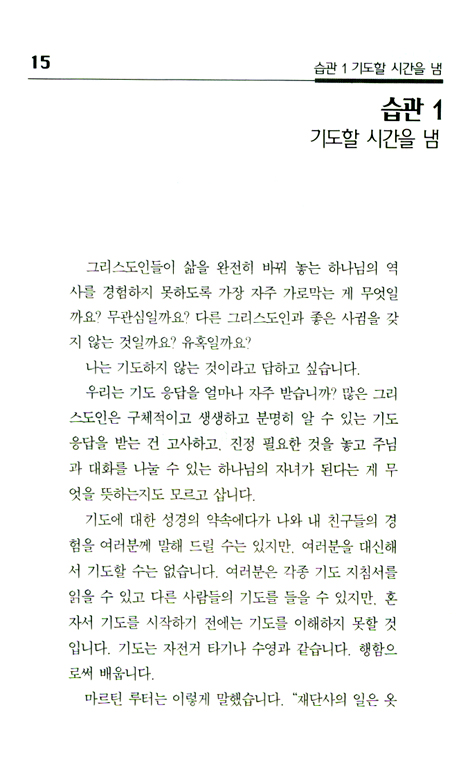 15

습관 1 기도할 시간을 냄

습관 1
기도할 시간을 냄

그리스도인들이 삶을 완전히 바꿔 놓는 하나님의 역사를 경험하지 못하도록 가장 자주 가로막는 게 무엇일까요? 무관심일까요? 다른 그리스도인과 좋은 사귐을 갖지 않는 것일까요? 유혹일까요?

나는 기도하지 않는 것이라고 답하고 싶습니다.

우리는 기도 응답을 얼마나 자주 받습니까? 많은 그리스도인은 구체적이고 생생하고 분명히 알 수 있는 기도 응답을 받는 건 고사하고, 진정 필요한 것을 놓고 주님과 대화를 나눌 수 있는 하나님의 자녀가 된다는 게 무엇을 뜻하는지도 모르고 삽니다.

기도에 대한 성경의 약속에다가 나와 내 친구들의 경험을 여러분께 말해 드릴 수는 있지만, 여러분을 대신해서 기도할 수는 없습니다. 여러분은 각종 기도 지침서를 읽을 수 있고 다른 사람들의 기도를 들을 수 있지만, 혼자서 기도를 시작하기 전에는 기도를 이해하지 못할 것입니다. 기도는 자전거 타기나 수영과 같습니다. 행함으로써 배웁니다.

마르틴 루터는 이렇게 말했습니다. "재단사의 일은 옷